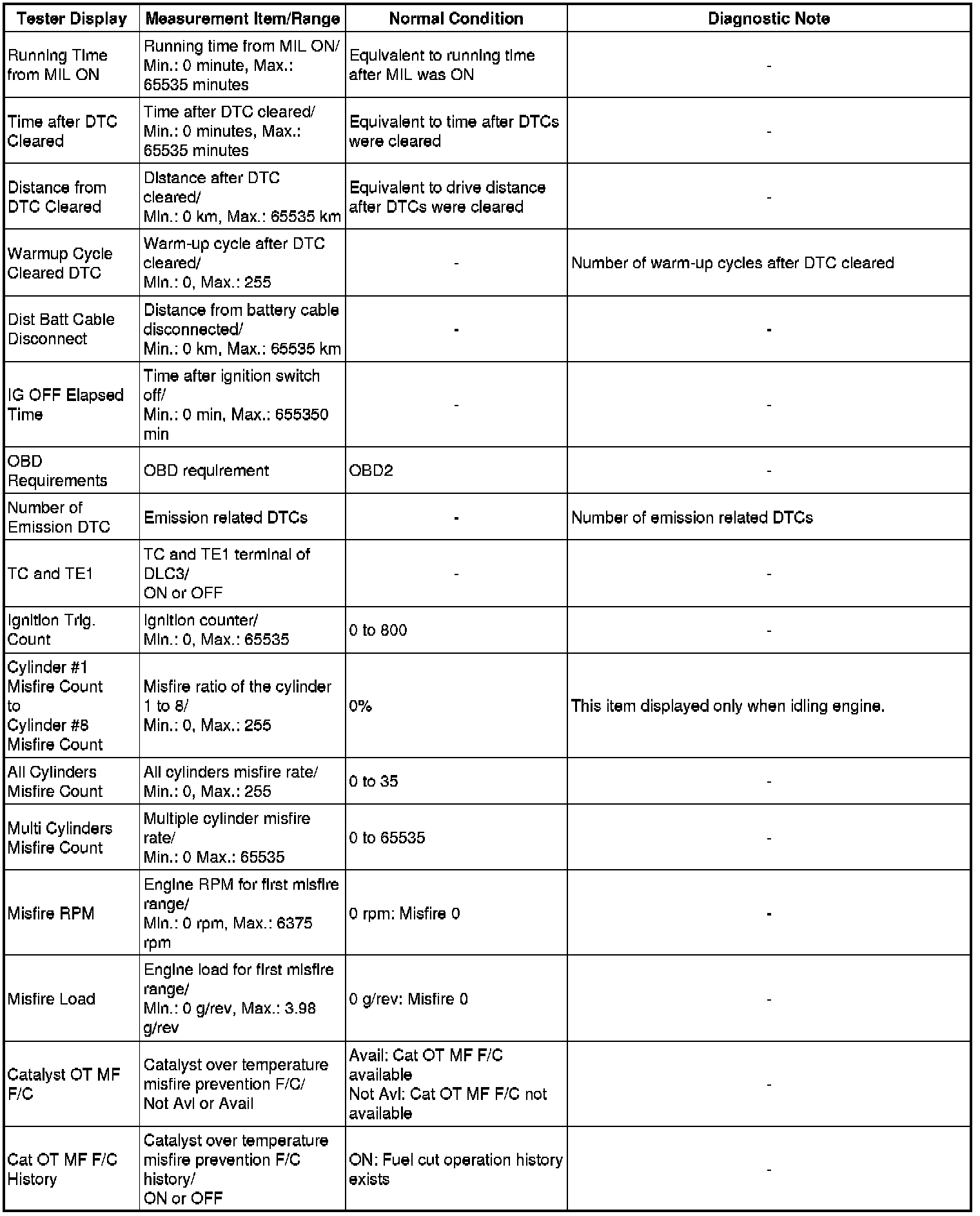 | Tester Display | Measurement Item/Range | Normal Condition | Diagnostic Note |
|---|---|---|---|
| Running Time from MIL ON | Running time from MIL ON/ Min.: 0 minute, Max.: 65535 minutes | Equivalent to running time after MIL was ON | - |
| Time after DTC Cleared | Time after DTC cleared/ Min.: 0 minutes, Max.: 65535 minutes | Equivalent to time after DTCs were cleared | - |
| Distance from DTC Cleared | Distance after DTC cleared/ Min.: 0 km, Max.: 65535 km | Equivalent to drive distance after DTCs were cleared | - |
| Warmup Cycle Cleared DTC | Warm-up cycle after DTC cleared/ Min.: 0, Max.: 255 | - | Number of warm-up cycles after DTC cleared |
| Dist Batt Cable Disconnect | Distance from battery cable disconnected/ Min.: 0 km, Max.: 65535 km | - | - |
| IG OFF Elapsed Time | Time after ignition switch off/ Min.: 0 min, Max.: 655350 min | - | - |
| OBD Requirements | OBD requirement | OBD2 | - |
| Number of Emission DTC | Emission related DTCs | - | Number of emission related DTCs |
| TC and TE1 | TC and TE1 terminal of DLC3/ ON or OFF | - | - |
| Ignition Trig. Count | Ignition counter/ Min.: 0, Max.: 65535 | 0 to 800 | - |
| Cylinder #1 Misfire Count to Cylinder #8 Misfire Count | Misfire ratio of the cylinder 1 to 8/ Min.: 0, Max.: 255 | 0% | This item displayed only when idling engine. |
| All Cylinders Misfire Count | All cylinders misfire rate/ Min.: 0, Max.: 255 | 0 to 35 | - |
| Multi Cylinders Misfire Count | Multiple cylinder misfire rate/ Min.: 0 Max.: 65535 | 0 to 65535 | - |
| Misfire RPM | Engine RPM for first misfire range/ Min.: 0 rpm, Max.: 6375 rpm | 0 rpm: Misfire 0 | - |
| Misfire Load | Engine load for first misfire range/ Min.: 0 g/rev, Max.: 3.98 g/rev | 0 g/rev: Misfire 0 | - |
| Catalyst OT MF F/C | Catalyst over temperature misfire prevention F/C/ Not Avl or Avail | Avail: Cat OT MF F/C available Not Avl: Cat OT MF F/C not available | - |
| Cat OT MF F/C History | Catalyst over temperature misfire prevention F/C history/ ON or OFF | ON: Fuel cut operation history exists | - |